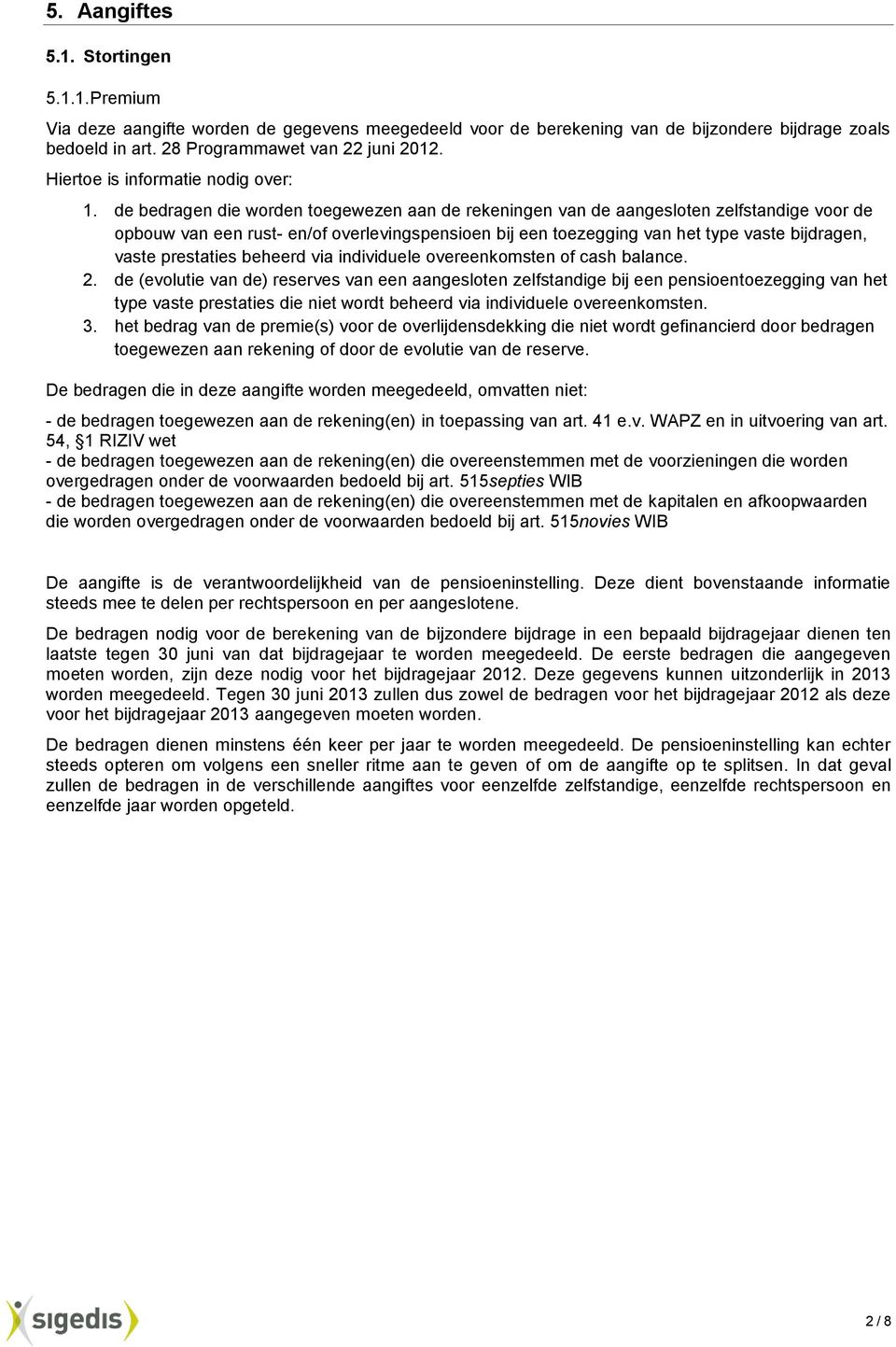 5. Aangiftes

5.1. Stortingen

5.1.1.Premium

Via deze aangifte worden de gegevens meegedeeld voor de berekening van de bijzondere bijdrage zoals bedoeld in art. 28 Programmawet van 22 juni 2012.

Hiertoe is informatie nodig over:

1. de bedragen die worden toegewezen aan de rekeningen van de aangesloten zelfstandige voor de opbouw van een rust- en/of overlevingspensioen bij een toezegging van het type vaste bijdragen, vaste prestaties beheerd via individuele overeenkomsten of cash balance.
2. de (evolutie van de) reserves van een aangesloten zelfstandige bij een pensioentoezegging van het type vaste prestaties die niet wordt beheerd via individuele overeenkomsten.
3. het bedrag van de premie(s) voor de overlijdensdekking die niet wordt gefinancierd door bedragen toegewezen aan rekening of door de evolutie van de reserve.

De bedragen die in deze aangifte worden meegedeeld, omvatten niet:

- de bedragen toegewezen aan de rekening(en) in toepassing van art. 41 e.v. WAPZ en in uitvoering van art. 54, §1 RIZIV wet
- de bedragen toegewezen aan de rekening(en) die overeenstemmen met de voorzieningen die worden overgedragen onder de voorwaarden bedoeld bij art. 515septies WIB
- de bedragen toegewezen aan de rekening(en) die overeenstemmen met de kapitalen en afkoopwaarden die worden overgedragen onder de voorwaarden bedoeld bij art. 515novies WIB

De aangifte is de verantwoordelijkheid van de pensioeninstelling. Deze dient bovenstaande informatie steeds mee te delen per rechtspersoon en per aangeslotene.

De bedragen nodig voor de berekening van de bijzondere bijdrage in een bepaald bijdragejaar dienen ten laatste tegen 30 juni van dat bijdragejaar te worden meegedeeld. De eerste bedragen die aangegeven moeten worden, zijn deze nodig voor het bijdragejaar 2012. Deze gegevens kunnen uitzonderlijk in 2013 worden meegedeeld. Tegen 30 juni 2013 zullen dus zowel de bedragen voor het bijdragejaar 2012 als deze voor het bijdragejaar 2013 aangegeven moeten worden.

De bedragen dienen minstens één keer per jaar te worden meegedeeld. De pensioeninstelling kan echter steeds opteren om volgens een sneller ritme aan te geven of om de aangifte op te splitsen. In dat geval zullen de bedragen in de verschillende aangiftes voor eenzelfde zelfstandige, eenzelfde rechtspersoon en eenzelfde jaar worden opgeteld.

sigedis

2 / 8